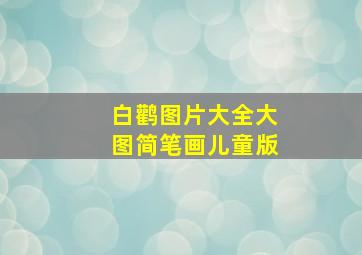 白鹳图片大全大图简笔画儿童版